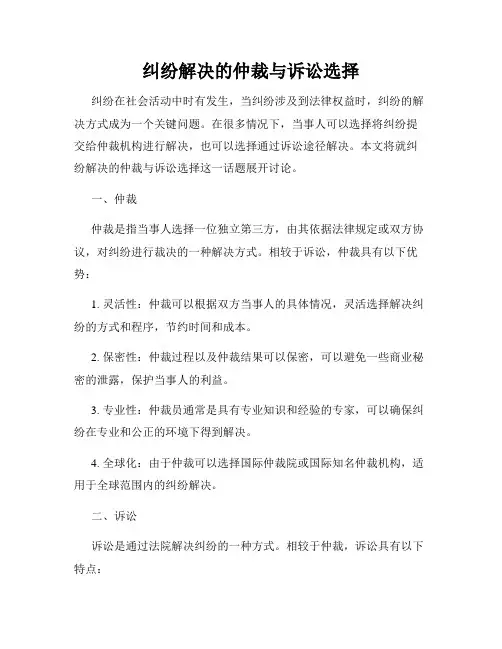 纠纷解决的仲裁与诉讼选择

纠纷在社会活动中时有发生，当纠纷涉及到法律权益时，纠纷的解决方式成为一个关键问题。在很多情况下，当事人可以选择将纠纷提交给仲裁机构进行解决，也可以选择通过诉讼途径解决。本文将就纠纷解决的仲裁与诉讼选择这一话题展开讨论。

一、仲裁

仲裁是指当事人选择一位独立第三方，由其依据法律规定或双方协议，对纠纷进行裁决的一种解决方式。相较于诉讼，仲裁具有以下优势：

1. 灵活性：仲裁可以根据双方当事人的具体情况，灵活选择解决纠纷的方式和程序，节约时间和成本。

2. 保密性：仲裁过程以及仲裁结果可以保密，可以避免一些商业秘密的泄露，保护当事人的利益。

3. 专业性：仲裁员通常是具有专业知识和经验的专家，可以确保纠纷在专业和公正的环境下得到解决。

4. 全球化：由于仲裁可以选择国际仲裁院或国际知名仲裁机构，适用于全球范围内的纠纷解决。

二、诉讼

诉讼是通过法院解决纠纷的一种方式。相较于仲裁，诉讼具有以下特点：